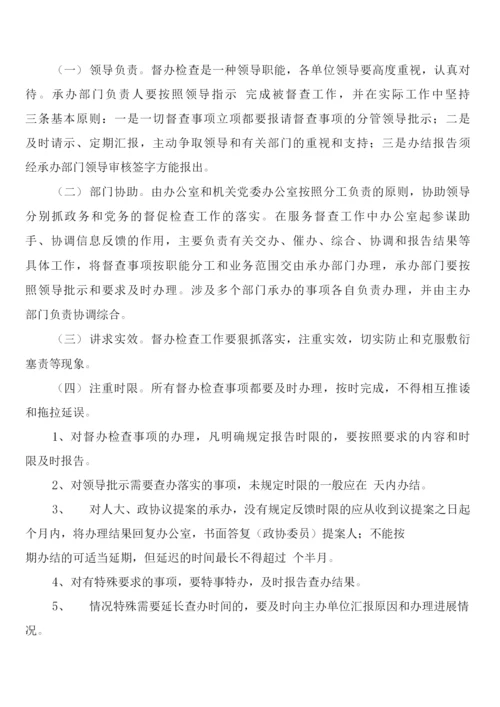 （一）领导负责。督办检查是一种领导职能，各单位领导要高度重视，认真对待。承办部门负责人要按照领导指示 完成被督查工作，并在实际工作中坚持三条基本原则：一是一切督查事项立项都要报请督查事项的分管领导批示；二是及时请示、定期汇报，主动争取领导和有关部门的重视和支持；三是办结报告须经承办部门领导审核签字方能报出。

（二）部门协助。由办公室和机关党委办公室按照分工负责的原则，协助领导分别抓政务和党务的督促检查工作的落实。在服务督查工作中办公室起参谋助手、协调信息反馈的作用，主要负责有关交办、催办、综合、协调和报告结果等具体工作，将督查事项按职能分工和业务范围交由承办部门办理，承办部门要按照领导批示和要求及时办理。涉及多个部门承办的事项各自负责办理，并由主办部门负责协调综合。

（三）讲求实效。督办检查工作要狠抓落实，注重实效，切实防止和克服敷衍塞责等现象。

（四）注重时限。所有督办检查事项都要及时办理，按时完成，不得相互推诿和拖拉延误。

1、对督办检查事项的办理，凡明确规定报告时限的，要按照要求的内容和时限及时报告。

2、对领导批示需要查办落实的事项，未规定时限的一般应在 天内办结。

3、 对人大、政协议提案的承办，没有规定反馈时限的应从收到议提案之日起 个月内，将办理结果回复办公室，书面答复（政协委员）提案人；不能按期办结的可适当延期，但延迟的时间最长不得超过 个半月。

4、对有特殊要求的事项，要特事特办，及时报告查办结果。

5、 情况特殊需要延长查办时间的，要及时向主办单位汇报原因和办理进展情况。